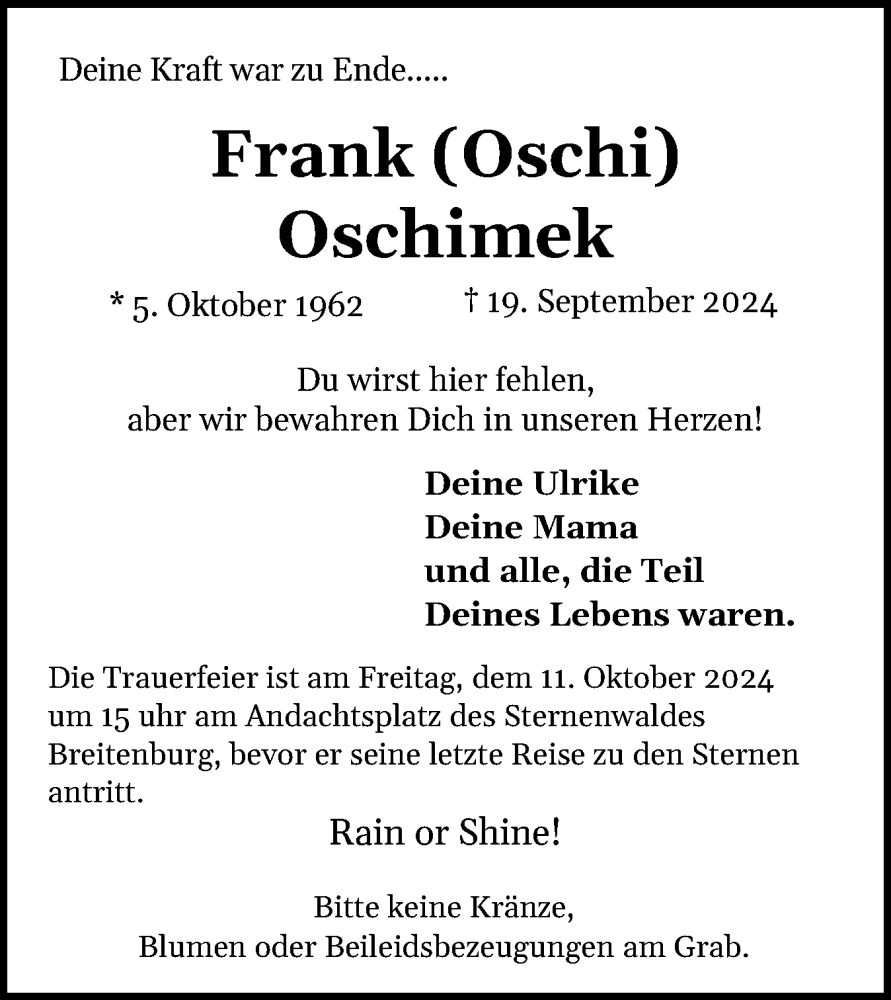 Deine Kraft war zu Ende.....

Frank (Oschi)
Oschimek

* 5. Oktober 1962 † 19. September 2024

Du wirst hier fehlen,
aber wir bewahren Dich in unseren Herzen!

Deine Ulrike
Deine Mama
und alle, die Teil
Deines Lebens waren.

Die Trauerfeier ist am Freitag, dem 11. Oktober 2024 um 15 uhr am Andachtsplatz des Sternenwaldes Breitenburg, bevor er seine letzte Reise zu den Sternen antritt.

Rain or Shine!

Bitte keine Kränze,
Blumen oder Beileidsbezeugungen am Grab.